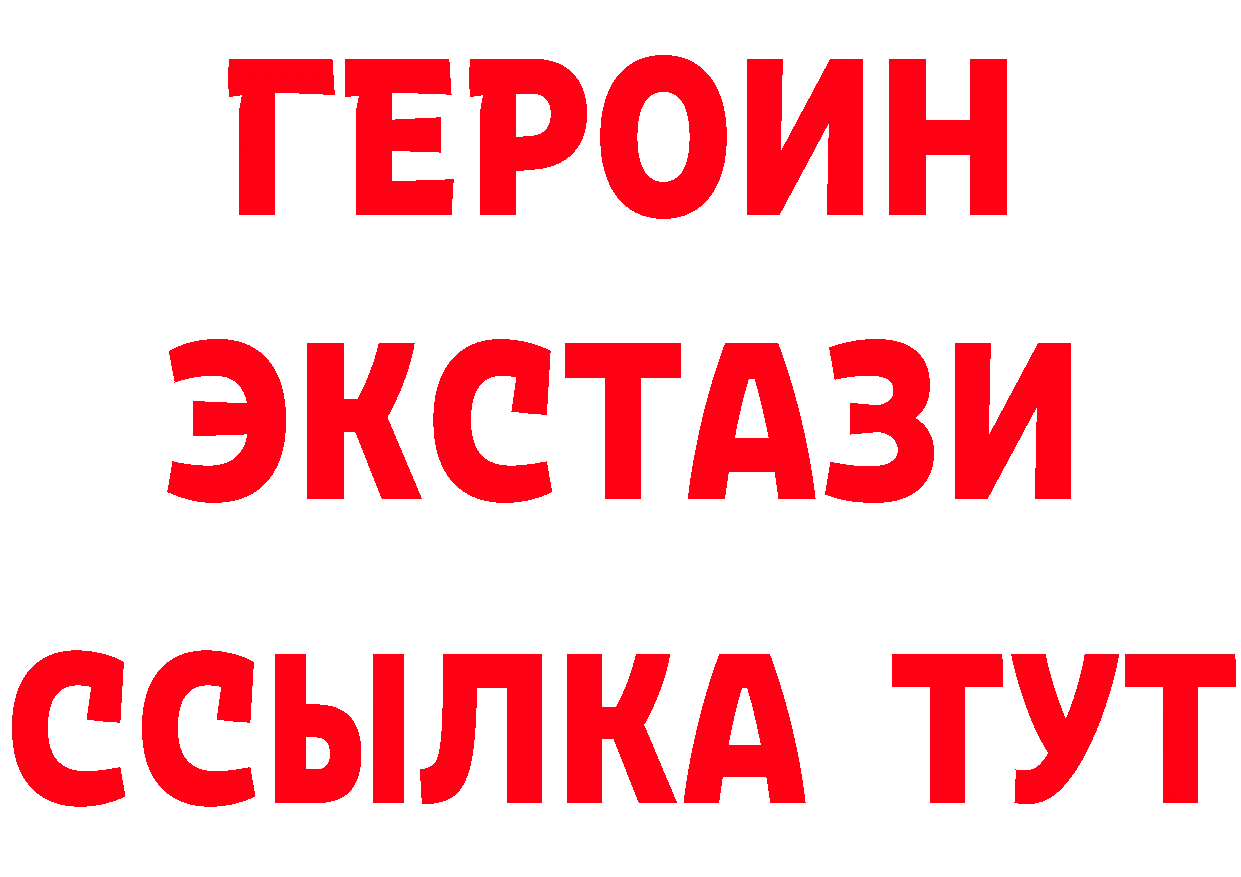 ГЕРОИН ЭКСТАЗИ ССЫЛКА ТУТ